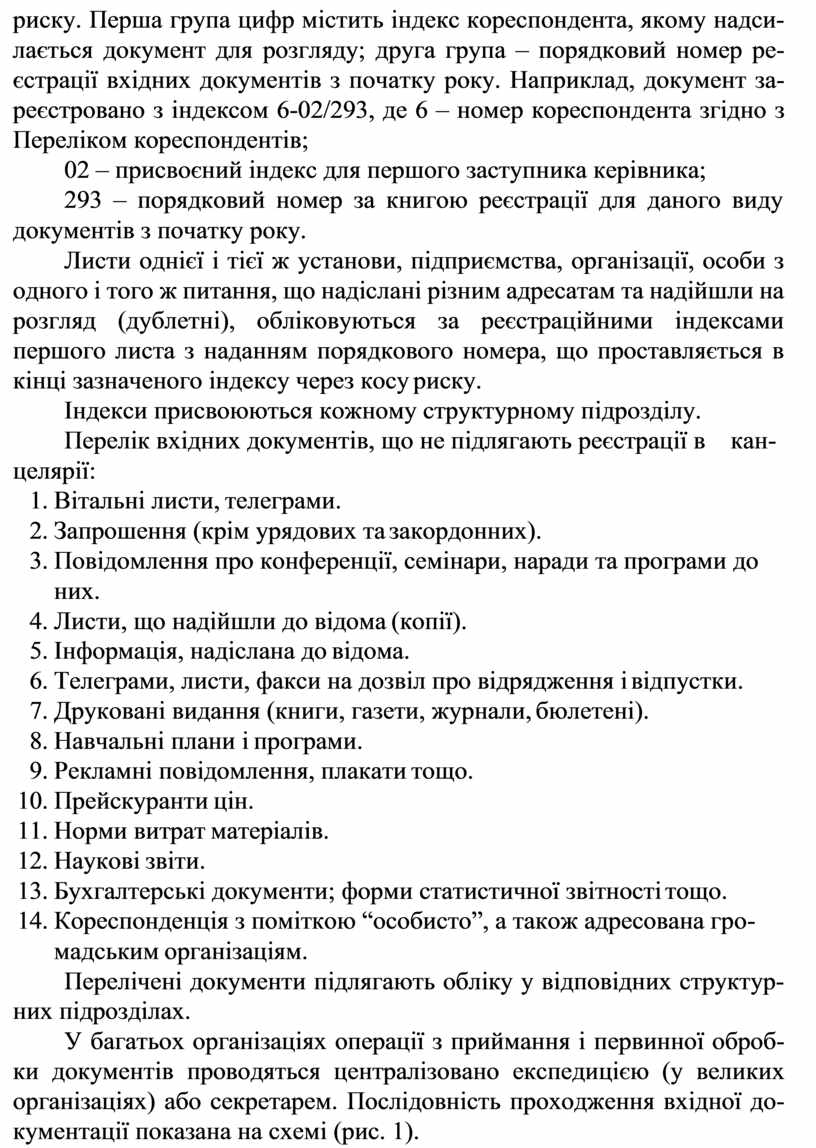 риску. Перша група цифр містить індекс кореспондента, якому надсилається документ для розгляду; друга група – порядковий номер реєстрації вхідних документів з початку року. Наприклад, документ зареєстровано з індексом 6-02/293, де 6 – номер кореспондента згідно з Переліком кореспондентів;

02 – присвоєний індекс для першого заступника керівника;

293 – порядковий номер за книгою реєстрації для даного виду документів з початку року.

Листи однієї і тієї ж установи, підприємства, організації, особи з одного і того ж питання, що надіслані різним адресатам та надійшли на розгляд (дублетні), обліковуються за реєстраційними індексами першого листа з наданням порядкового номера, що проставляється в кінці зазначеного індексу через косу риску.

Індекси присвоюються кожному структурному підрозділу.

Перелік вхідних документів, що не підлягають реєстрації в канцелярії:

1. Вітальні листи, телеграми.
2. Запрошення (крім урядових та закордонних).
3. Повідомлення про конференції, семінари, наради та програми до них.
4. Листи, що надійшли до відома (копії).
5. Інформація, надіслана до відома.
6. Телеграми, листи, факси на дозвіл про відрядження і відпустки.
7. Друковані видання (книги, газети, журнали, бюлетені).
8. Навчальні плани і програми.
9. Рекламні повідомлення, плакати тощо.
10. Прейскуранти цін.
11. Норми витрат матеріалів.
12. Наукові звіти.
13. Бухгалтерські документи; форми статистичної звітності тощо.
14. Кореспонденція з поміткою “особисто”, а також адресована громадським організаціям.

Перелічені документи підлягають обліку у відповідних структурних підрозділах.

У багатьох організаціях операції з приймання і первинної обробки документів проводяться централізовано експедицією (у великих організаціях) або секретарем. Послідовність проходження вхідної документації показана на схемі (рис. 1).